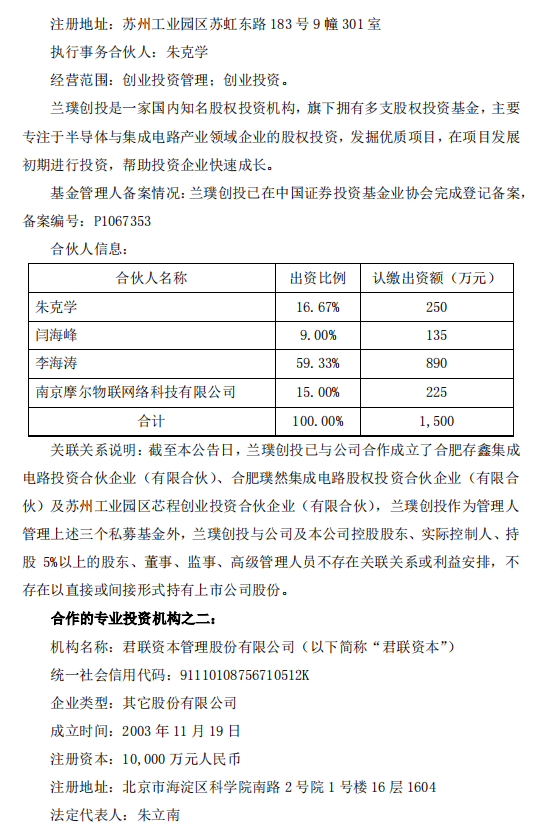 注册地址：苏州工业园区苏虹东路 183 号 9 幢 301 室

执行事务合伙人：朱克学

经营范围：创业投资管理；创业投资。

兰璞创投是一家国内知名股权投资机构，旗下拥有多支股权投资基金，主要专注于半导体与集成电路产业领域企业的股权投资，发掘优质项目，在项目发展初期进行投资，帮助投资企业快速成长。

基金管理人备案情况：兰璞创投已在中国证券投资基金业协会完成登记备案，备案编号：P1067353

合伙人信息：

| 合伙人名称 | 出资比例 | 认缴出资额（万元） |
|---|---|---|
| 朱克学 | 16.67% | 250 |
| 闫海峰 | 9.00% | 135 |
| 李海涛 | 59.33% | 890 |
| 南京摩尔物联网络科技有限公司 | 15.00% | 225 |
| 合计 | 100.00% | 1,500 |

关联关系说明：截至本公告日，兰璞创投已与公司合作成立了合肥存鑫集成电路投资合伙企业（有限合伙）、合肥璞然集成电路股权投资合伙企业（有限合伙）及苏州工业园区芯程创业投资合伙企业（有限合伙），兰璞创投作为管理人管理上述三个私募基金外，兰璞创投与公司及本公司控股股东、实际控制人、持股 5%以上的股东、董事、监事、高级管理人员不存在关联关系或利益安排，不存在以直接或间接形式持有上市公司股份。

合作的专业投资机构之二：

机构名称：君联资本管理股份有限公司（以下简称“君联资本”）

统一社会信用代码：91110108756710512K

企业类型：其它股份有限公司

成立时间：2003 年 11 月 19 日

注册资本：10,000 万元人民币

注册地址：北京市海淀区科学院南路 2 号院 1 号楼 16 层 1604

法定代表人：朱立南